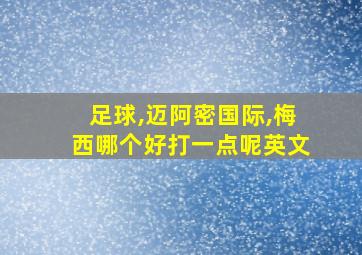 足球,迈阿密国际,梅西哪个好打一点呢英文